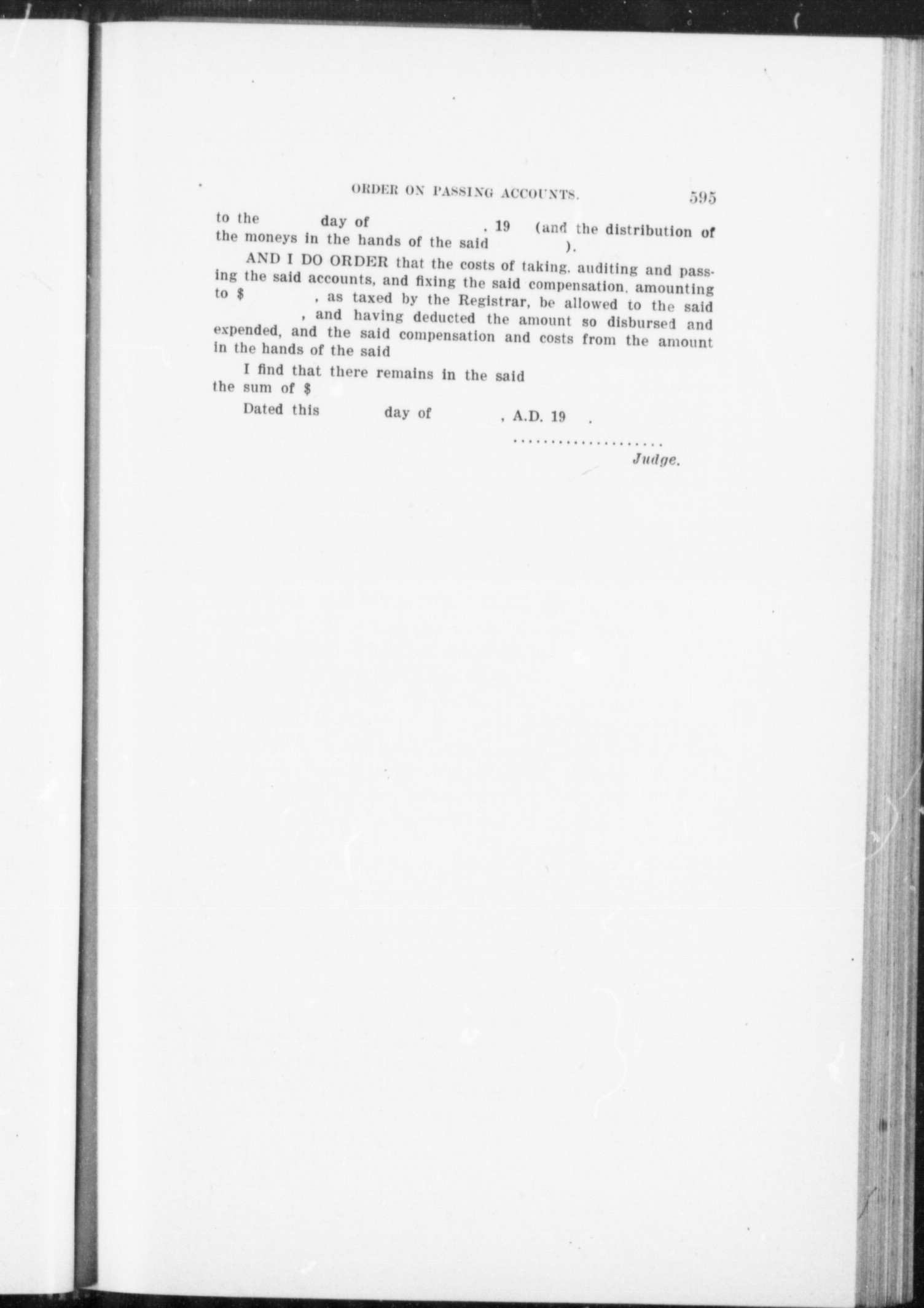 ORDER ON PASSING ACCOUNTS. 595

to the day of , 19 (and the distribution of the moneys in the hands of the said ).

AND I DO ORDER that the costs of taking, auditing and passing the said accounts, and fixing the said compensation, amounting to $ , as taxed by the Registrar, be allowed to the said , and having deducted the amount so disbursed and expended, and the said compensation and costs from the amount in the hands of the said

I find that there remains in the said the sum of $

Dated this day of , A.D. 19 .

Judge.